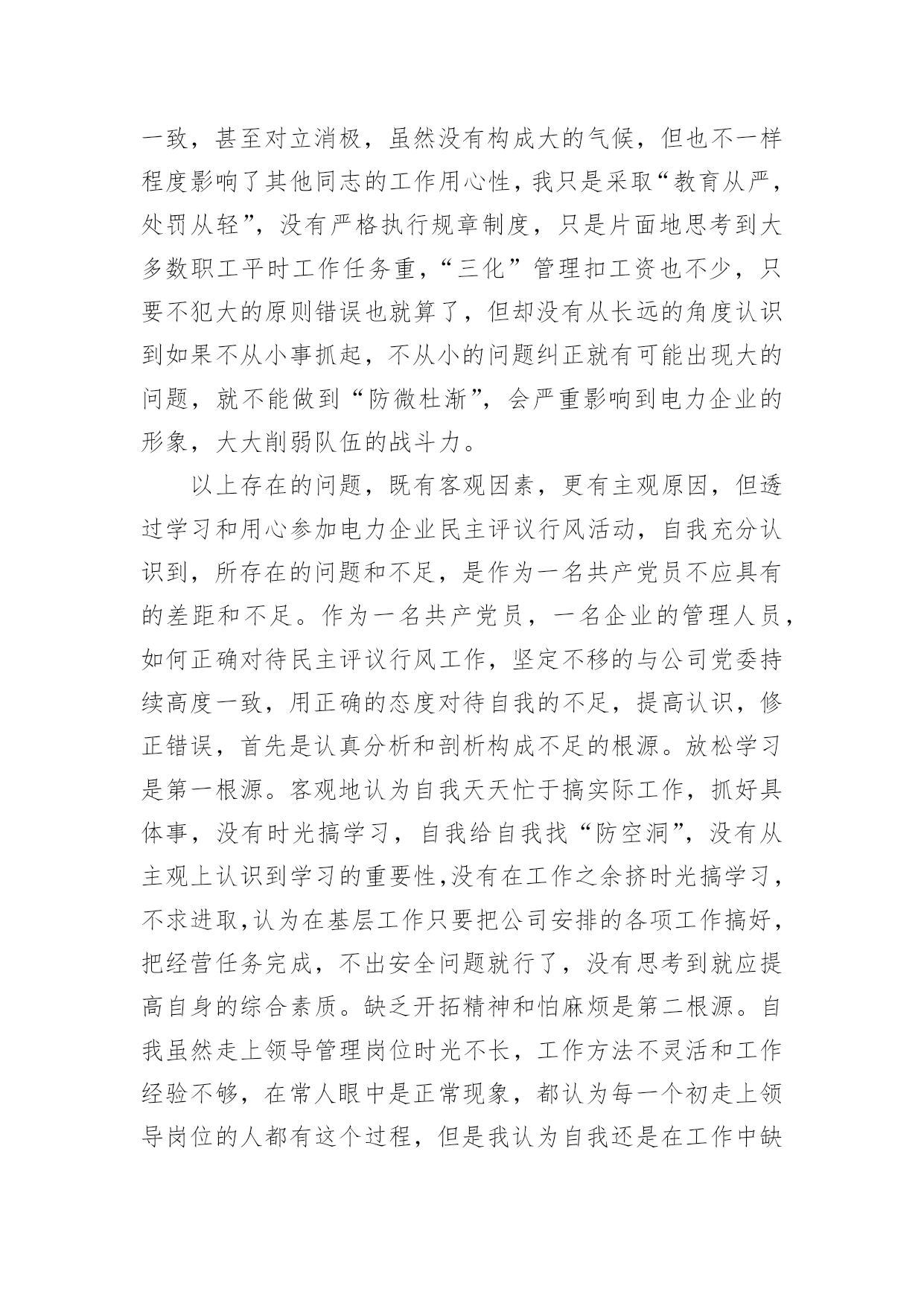 一致，甚至对立消极，虽然没有构成大的气候，但也不一样程度影响了其他同志的工作用心性，我只是采取“教育从严，处罚从轻”，没有严格执行规章制度，只是片面地思考到大多数职工平时工作任务重，“三化”管理扣工资也不少，只要不犯大的原则错误也就算了，但却没有从长远的角度认识到如果不从小事抓起，不从小的问题纠正就有可能出现大的问题，就不能做到“防微杜渐”，会严重影响到电力企业的形象，大大削弱队伍的战斗力。

以上存在的问题，既有客观因素，更有主观原因，但透过学习和用心参加电力企业民主评议行风活动，自我充分认识到，所存在的问题和不足，是作为一名共产党员不应具有的差距和不足。作为一名共产党员，一名企业的管理人员，如何正确对待民主评议行风工作，坚定不移的与公司党委持续高度一致，用正确的态度对待自我的不足，提高认识，修正错误，首先是认真分析和剖析构成不足的根源。放松学习是第一根源。客观地认为自我天天忙于搞实际工作，抓好具体事，没有时光搞学习，自我给自我找“防空洞”，没有从主观上认识到学习的重要性,没有在工作之余挤时光搞学习，不求进取,认为在基层工作只要把公司安排的各项工作搞好，把经营任务完成，不出安全问题就行了，没有思考到就应提高自身的综合素质。缺乏开拓精神和怕麻烦是第二根源。自我虽然走上领导管理岗位时光不长，工作方法不灵活和工作经验不够，在常人眼中是正常现象，都认为每一个初走上领导岗位的人都有这个过程，但是我认为自我还是在工作中缺